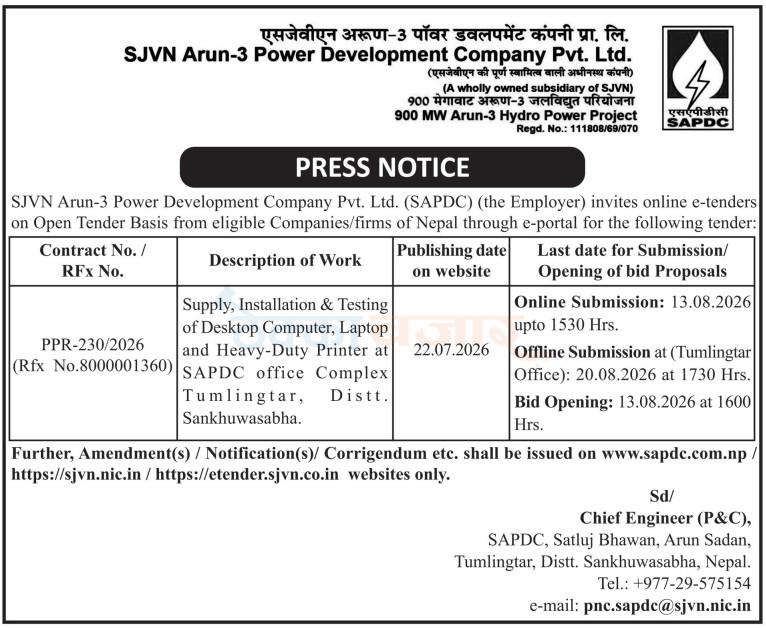 एसजेवीएन अरूण-3 पॉवर डवलपमेंट कंपनी प्रा. लि.
SJVN Arun-3 Power Development Company Pvt. Ltd.
(एसजेवीएन की पूर्ण स्वामित्व वाली अधीनस्थ कंपनी)
(A wholly owned subsidiary of SJVN)
900 मेगावाट अरूण-3 जलविद्युत परियोजना
900 MW Arun-3 Hydro Power Project
Regd. No.: 111808/69/070

एसएपीडीसी
SAPDC

PRESS NOTICE

SJVN Arun-3 Power Development Company Pvt. Ltd. (SAPDC) (the Employer) invites online e-tenders on Open Tender Basis from eligible Companies/firms of Nepal through e-portal for the following tender:

| Contract No. / RFx No. | Description of Work | Publishing date on website | Last date for Submission/ Opening of bid Proposals |
|---|---|---|---|
| PPR-230/2026 (Rfx No.8000001360) | Supply, Installation & Testing of Desktop Computer, Laptop and Heavy-Duty Printer at SAPDC office Complex Tumlingtar, Distt. Sankhuwasabha. | 22.07.2026 | Online Submission: 13.08.2026 upto 1530 Hrs. Offline Submission at (Tumlingtar Office): 20.08.2026 at 1730 Hrs. Bid Opening: 13.08.2026 at 1600 Hrs. |

Further, Amendment(s) / Notification(s)/ Corrigendum etc. shall be issued on www.sapdc.com.np / https://sjvn.nic.in / https://etender.sjvn.co.in websites only.

Sd/
Chief Engineer (P&C),
SAPDC, Satluj Bhawan, Arun Sadan,
Tumlingtar, Distt. Sankhuwasabha, Nepal.
Tel.: +977-29-575154
e-mail: pnc.sapdc@sjvn.nic.in